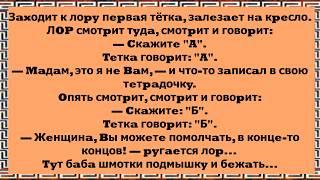 Заходит к лору первая тётка, залезает на кресло. ЛОР смотрит туда, смотрит и говорит:
— Скажите "А".
Тетка говорит: "А".
— Мадам, это я не Вам, — и что-то записал в свою тетрадочку.
Опять смотрит, смотрит и говорит:
— Скажите: "Б".
Тетка говорит: "Б".
— Женщина, Вы можете помолчать, в конце-то концов! — ругается лор...
Тут баба шмотки подмышку и бежать...